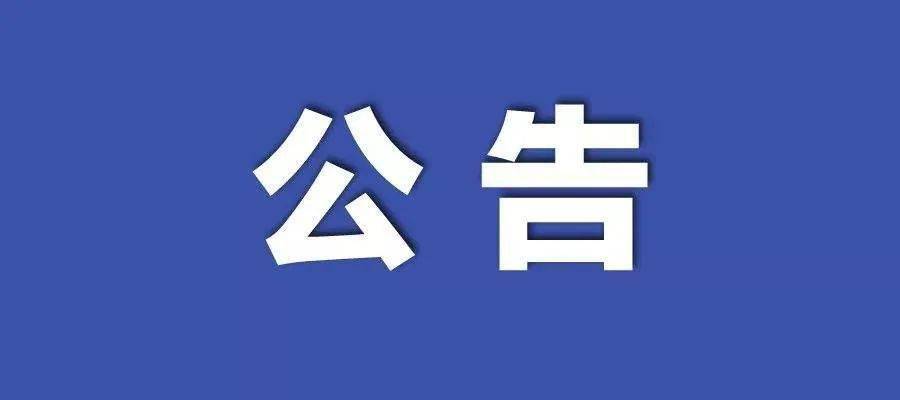 公告